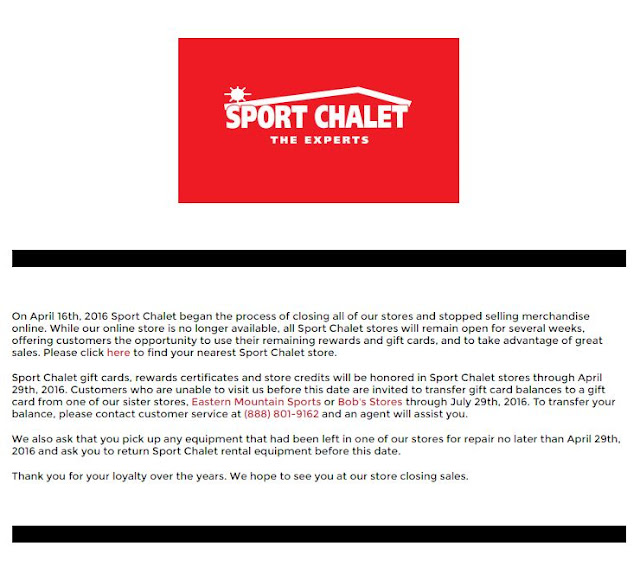 SPORT CHALET
THE EXPERTS

On April 16th, 2016 Sport Chalet began the process of closing all of our stores and stopped selling merchandise online. While our online store is no longer available, all Sport Chalet stores will remain open for several weeks, offering customers the opportunity to use their remaining rewards and gift cards, and to take advantage of great sales. Please click here to find your nearest Sport Chalet store.

Sport Chalet gift cards, rewards certificates and store credits will be honored in Sport Chalet stores through April 29th, 2016. Customers who are unable to visit us before this date are invited to transfer gift card balances to a gift card from one of our sister stores, Eastern Mountain Sports or Bob's Stores through July 29th, 2016. To transfer your balance, please contact customer service at (888) 801-9162 and an agent will assist you.

We also ask that you pick up any equipment that had been left in one of our stores for repair no later than April 29th, 2016 and ask you to return Sport Chalet rental equipment before this date.

Thank you for your loyalty over the years. We hope to see you at our store closing sales.